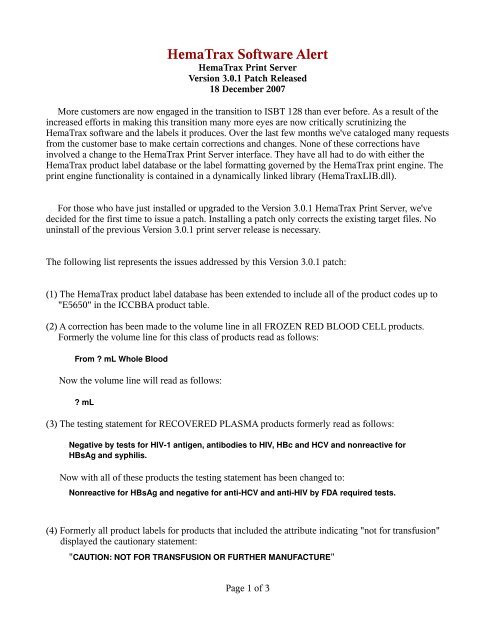 HemaTrax Software Alert
HemaTrax Print Server
Version 3.0.1 Patch Released
18 December 2007

More customers are now engaged in the transition to ISBT 128 than ever before. As a result of the increased efforts in making this transition many more eyes are now critically scrutinizing the HemaTrax software and the labels it produces. Over the last few months we've cataloged many requests from the customer base to make certain corrections and changes. None of these corrections have involved a change to the HemaTrax Print Server interface. They have all had to do with either the HemaTrax product label database or the label formatting governed by the HemaTrax print engine. The print engine functionality is contained in a dynamically linked library (HemaTraxLIB.dll).

For those who have just installed or upgraded to the Version 3.0.1 HemaTrax Print Server, we've decided for the first time to issue a patch. Installing a patch only corrects the existing target files. No uninstall of the previous Version 3.0.1 print server release is necessary.

The following list represents the issues addressed by this Version 3.0.1 patch:

(1) The HemaTrax product label database has been extended to include all of the product codes up to "E5650" in the ICCBBA product table.

(2) A correction has been made to the volume line in all FROZEN RED BLOOD CELL products. Formerly the volume line for this class of products read as follows:

From ? mL Whole Blood

Now the volume line will read as follows:

? mL

(3) The testing statement for RECOVERED PLASMA products formerly read as follows:

Negative by tests for HIV-1 antigen, antibodies to HIV, HBc and HCV and nonreactive for HBsAg and syphilis.

Now with all of these products the testing statement has been changed to:

Nonreactive for HBsAg and negative for anti-HCV and anti-HIV by FDA required tests.

(4) Formerly all product labels for products that included the attribute indicating "not for transfusion" displayed the cautionary statement:

"CAUTION: NOT FOR TRANSFUSION OR FURTHER MANUFACTURE"

Page 1 of 3